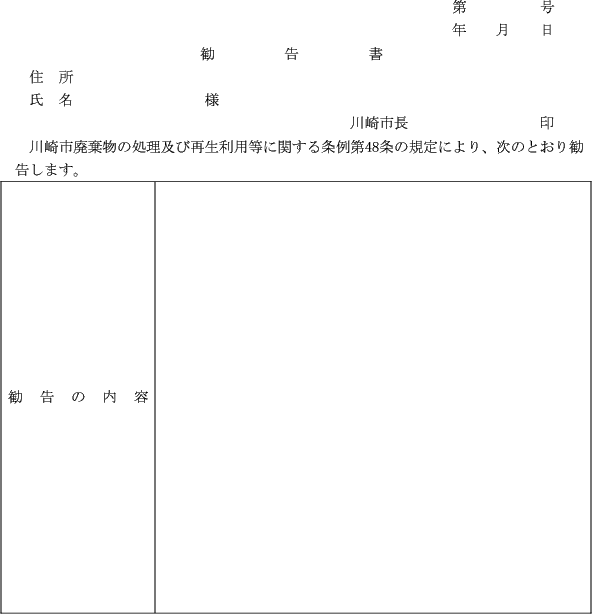 第　　号
年　月　日

勧　告　書

住　所
氏　名　　　　　様

川崎市長　　　　印

川崎市廃棄物の処理及び再生利用等に関する条例第48条の規定により、次のとおり勧告します。

| 勧　告　の　内　容 |  |
|---|---|